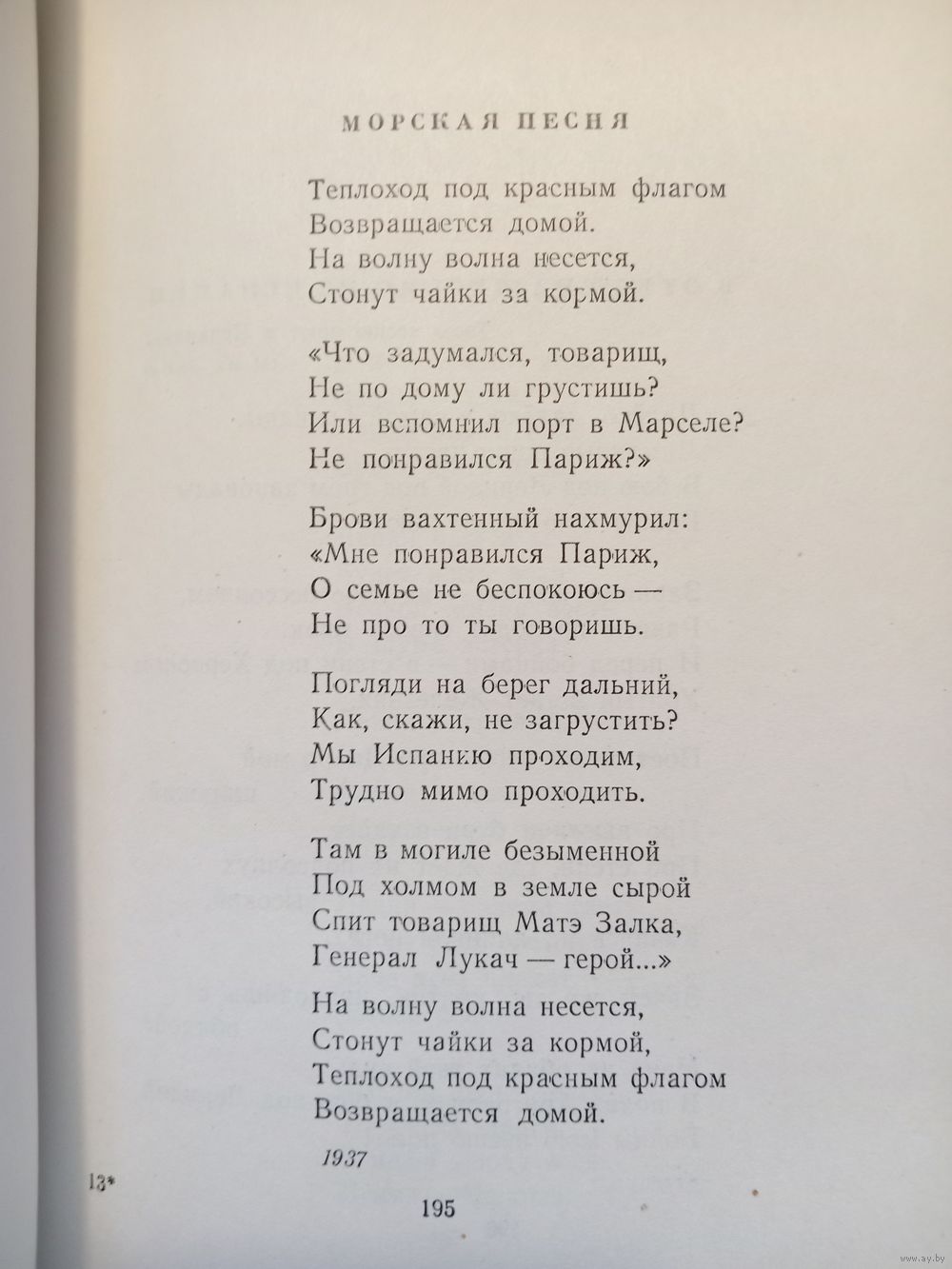 МОРСКАЯ ПЕСНЯ

Теплоход под красным флагом
Возвращается домой.
На волну волна несется,
Стонут чайки за кормой.

«Что задумался, товарищ,
Не по дому ли грустишь?
Или вспомнил порт в Марселе?
Не понравился Париж?»

Брови вахтенный нахмурил:
«Мне понравился Париж,
О семье не беспокоюсь —
Не про то ты говоришь.

Погляди на берег дальний,
Как, скажи, не загрустить?
Мы Испанию проходим,
Трудно мимо проходить.

Там в могиле безыменной
Под холмом в земле сырой
Спит товарищ Матэ Залка,
Генерал Лукач — герой...»

На волну волна несется,
Стонут чайки за кормой,
Теплоход под красным флагом
Возвращается домой.

1937

13*

195

www.ay.by